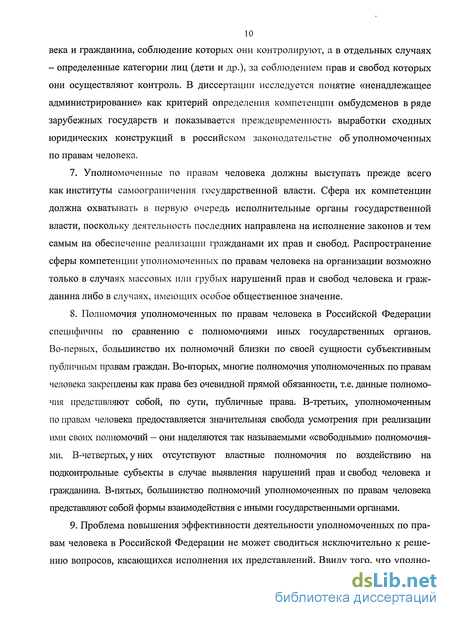 10

века и гражданина, соблюдение которых они контролируют, а в отдельных случаях – определенные категории лиц (дети и др.), за соблюдением прав и свобод которых они осуществляют контроль. В диссертации исследуется понятие «ненадлежащее администрирование» как критерий определения компетенции омбудсменов в ряде зарубежных государств и показывается преждевременность выработки сходных юридических конструкций в российском законодательстве об уполномоченных по правам человека.

7. Уполномоченные по правам человека должны выступать прежде всего как институты самоограничения государственной власти. Сфера их компетенции должна охватывать в первую очередь исполнительные органы государственной власти, поскольку деятельность последних направлена на исполнение законов и тем самым на обеспечение реализации гражданами их прав и свобод. Распространение сферы компетенции уполномоченных по правам человека на организации возможно только в случаях массовых или грубых нарушений прав и свобод человека и гражданина либо в случаях, имеющих особое общественное значение.

8. Полномочия уполномоченных по правам человека в Российской Федерации специфичны по сравнению с полномочиями иных государственных органов. Во-первых, большинство их полномочий близки по своей сущности субъективным публичным правам граждан. Во-вторых, многие полномочия уполномоченных по правам человека закреплены как права без очевидной прямой обязанности, т.е. данные полномочия представляют собой, по сути, публичные права. В-третьих, уполномоченным по правам человека предоставляется значительная свобода усмотрения при реализации ими своих полномочий – они наделяются так называемыми «свободными» полномочиями. В-четвертых, у них отсутствуют властные полномочия по воздействию на подконтрольные субъекты в случае выявления нарушений прав и свобод человека и гражданина. В-пятых, большинство полномочий уполномоченных по правам человека представляют собой формы взаимодействия с иными государственными органами.

9. Проблема повышения эффективности деятельности уполномоченных по правам человека в Российской Федерации не может сводиться исключительно к решению вопросов, касающихся исполнения их представлений. Ввиду того, что уполно-

dsLib.net
библиотека диссертаций